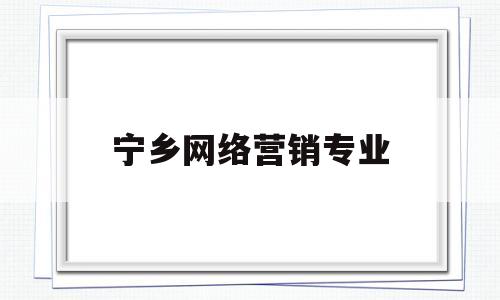 宁乡网络营销专业